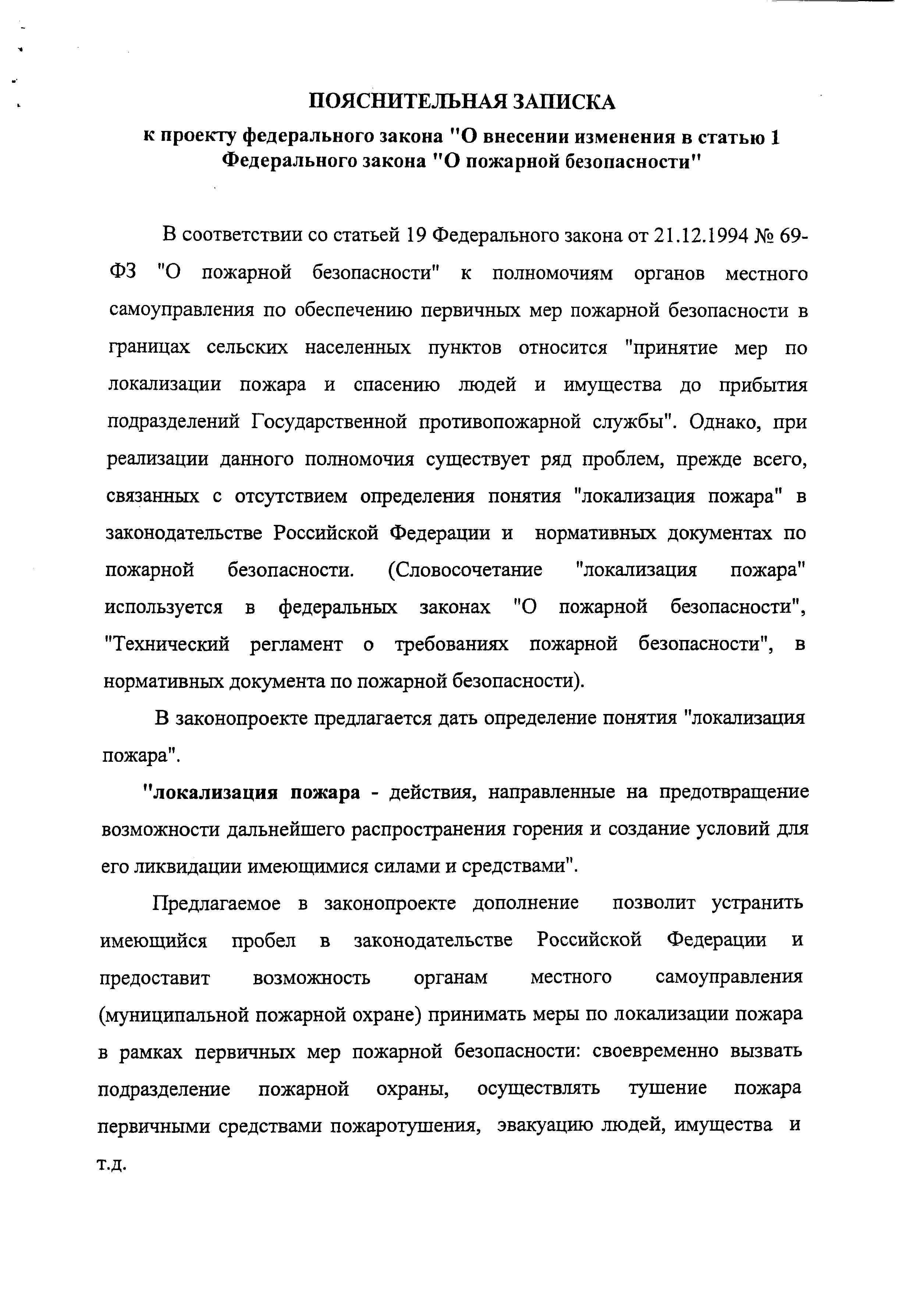 ПОЯСНИТЕЛЬНАЯ ЗАПИСКА
к проекту федерального закона "О внесении изменения в статью 1 Федерального закона "О пожарной безопасности"

В соответствии со статьей 19 Федерального закона от 21.12.1994 № 69-ФЗ "О пожарной безопасности" к полномочиям органов местного самоуправления по обеспечению первичных мер пожарной безопасности в границах сельских населенных пунктов относится "принятие мер по локализации пожара и спасению людей и имущества до прибытия подразделений Государственной противопожарной службы". Однако, при реализации данного полномочия существует ряд проблем, прежде всего, связанных с отсутствием определения понятия "локализация пожара" в законодательстве Российской Федерации и нормативных документах по пожарной безопасности. (Словосочетание "локализация пожара" используется в федеральных законах "О пожарной безопасности", "Технический регламент о требованиях пожарной безопасности", в нормативных документа по пожарной безопасности).

В законопроекте предлагается дать определение понятия "локализация пожара".

"локализация пожара - действия, направленные на предотвращение возможности дальнейшего распространения горения и создание условий для его ликвидации имеющимися силами и средствами".

Предлагаемое в законопроекте дополнение позволит устранить имеющийся пробел в законодательстве Российской Федерации и предоставит возможность органам местного самоуправления (муниципальной пожарной охране) принимать меры по локализации пожара в рамках первичных мер пожарной безопасности: своевременно вызвать подразделение пожарной охраны, осуществлять тушение пожара первичными средствами пожаротушения, эвакуацию людей, имущества и т.д.